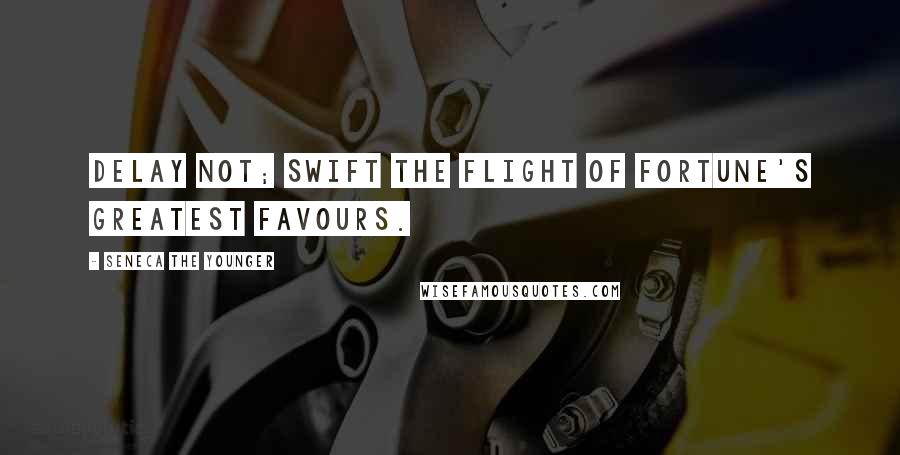 DELAY NOT; SWIFT THE FLIGHT OF FORTUNE'S GREATEST FAVOURS.

- SENECA THE YOUNGER

WISEFAMOUSQUOTES.COM